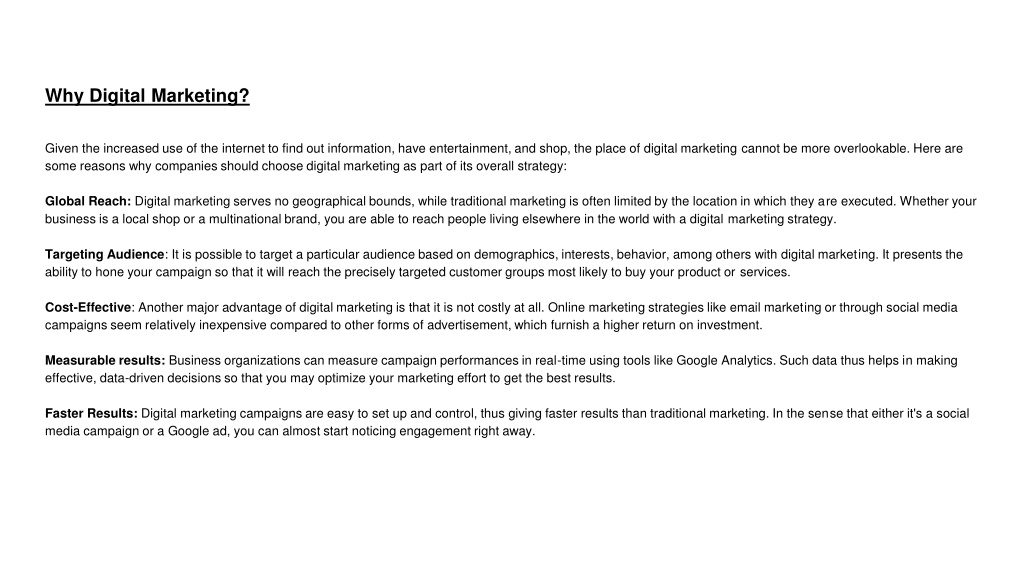 Why Digital Marketing?

Given the increased use of the internet to find out information, have entertainment, and shop, the place of digital marketing cannot be more overlookable. Here are some reasons why companies should choose digital marketing as part of its overall strategy:

Global Reach: Digital marketing serves no geographical bounds, while traditional marketing is often limited by the location in which they are executed. Whether your business is a local shop or a multinational brand, you are able to reach people living elsewhere in the world with a digital marketing strategy.

Targeting Audience: It is possible to target a particular audience based on demographics, interests, behavior, among others with digital marketing. It presents the ability to hone your campaign so that it will reach the precisely targeted customer groups most likely to buy your product or services.

Cost-Effective: Another major advantage of digital marketing is that it is not costly at all. Online marketing strategies like email marketing or through social media campaigns seem relatively inexpensive compared to other forms of advertisement, which furnish a higher return on investment.

Measurable results: Business organizations can measure campaign performances in real-time using tools like Google Analytics. Such data thus helps in making effective, data-driven decisions so that you may optimize your marketing effort to get the best results.

Faster Results: Digital marketing campaigns are easy to set up and control, thus giving faster results than traditional marketing. In the sense that either it's a social media campaign or a Google ad, you can almost start noticing engagement right away.